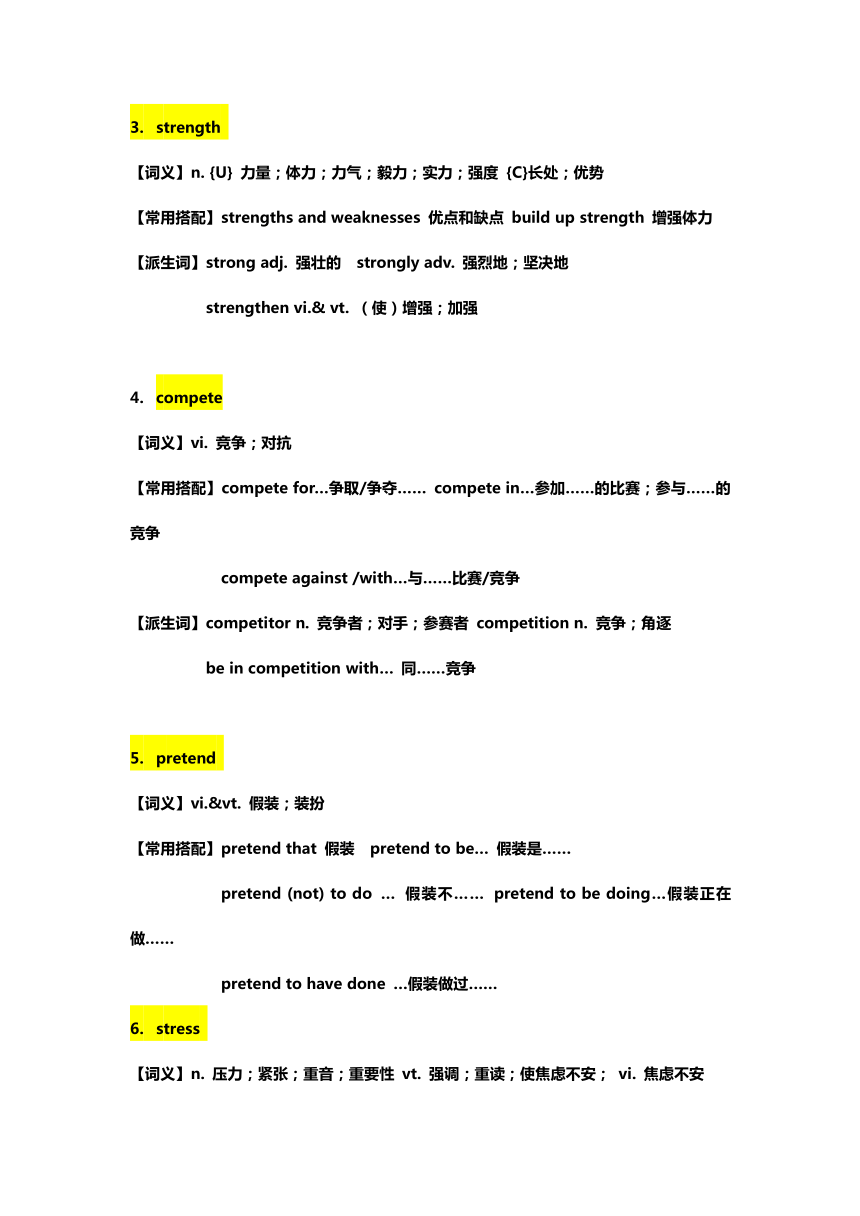 3. strength

【词义】n. {U} 力量；体力；力气；毅力；实力；强度 {C}长处；优势

【常用搭配】strengths and weaknesses 优点和缺点 build up strength 增强体力

【派生词】strong adj. 强壮的 strongly adv. 强烈地；坚决地

strengthen vi.& vt. （使）增强；加强

4. compete

【词义】vi. 竞争；对抗

【常用搭配】compete for…争取/争夺…… compete in…参加……的比赛；参与……的竞争

compete against /with…与……比赛/竞争

【派生词】competitor n. 竞争者；对手；参赛者 competition n. 竞争；角逐

be in competition with… 同……竞争

5. pretend

【词义】vi.&vt. 假装；装扮

【常用搭配】pretend that 假装 pretend to be… 假装是……

pretend (not) to do … 假装不…… pretend to be doing…假装正在做……

pretend to have done …假装做过……

6. stress

【词义】n. 压力；紧张；重音；重要性 vt. 强调；重读；使焦虑不安； vi. 焦虑不安